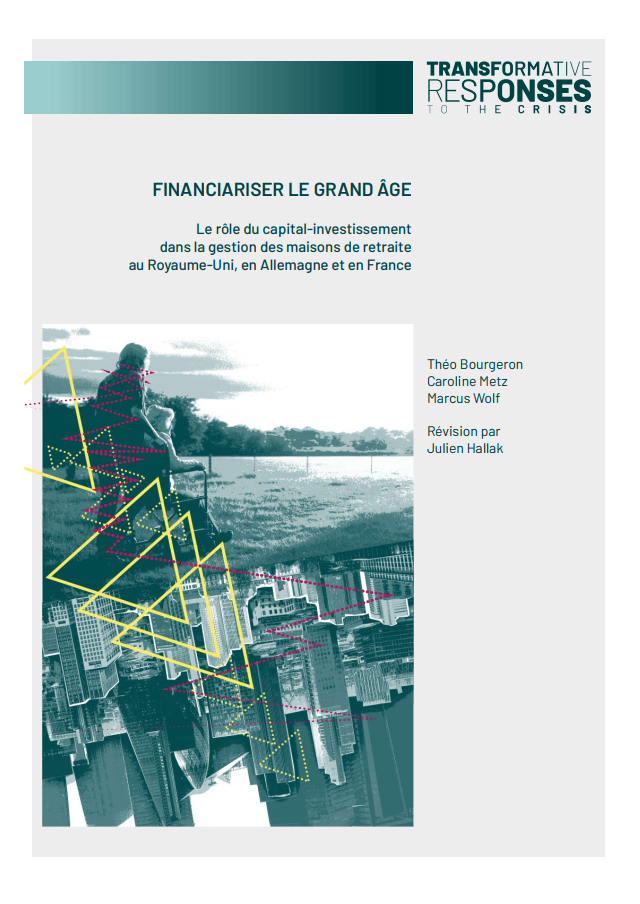 TRANSFORMATIVE
RESPONSES
TO THE CRISIS

FINANCIARISER LE GRAND ÂGE

Le rôle du capital-investissement dans la gestion des maisons de retraite au Royaume-Uni, en Allemagne et en France

Théo Bourgeron
Caroline Metz
Marcus Wolf

Révision par
Julien Hallak